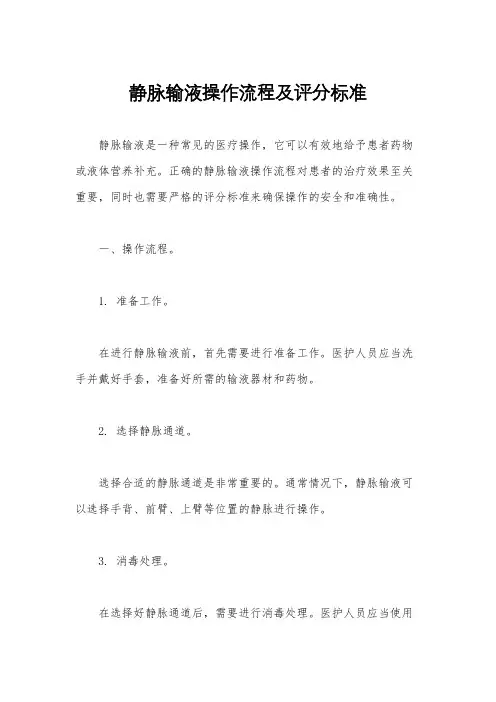 静脉输液操作流程及评分标准

静脉输液是一种常见的医疗操作，它可以有效地给予患者药物或液体营养补充。正确的静脉输液操作流程对患者的治疗效果至关重要，同时也需要严格的评分标准来确保操作的安全和准确性。

一、操作流程。

1. 准备工作。

在进行静脉输液前，首先需要进行准备工作。医护人员应当洗手并戴好手套，准备好所需的输液器材和药物。

2. 选择静脉通道。

选择合适的静脉通道是非常重要的。通常情况下，静脉输液可以选择手背、前臂、上臂等位置的静脉进行操作。

3. 消毒处理。

在选择好静脉通道后，需要进行消毒处理。医护人员应当使用